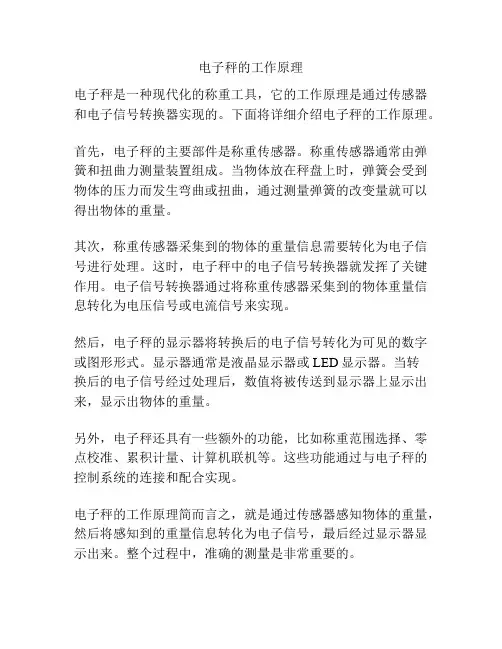 电子秤的工作原理

电子秤是一种现代化的称重工具，它的工作原理是通过传感器和电子信号转换器实现的。下面将详细介绍电子秤的工作原理。

首先，电子秤的主要部件是称重传感器。称重传感器通常由弹簧和扭曲力测量装置组成。当物体放在秤盘上时，弹簧会受到物体的压力而发生弯曲或扭曲，通过测量弹簧的改变量就可以得出物体的重量。

其次，称重传感器采集到的物体的重量信息需要转化为电子信号进行处理。这时，电子秤中的电子信号转换器就发挥了关键作用。电子信号转换器通过将称重传感器采集到的物体重量信息转化为电压信号或电流信号来实现。

然后，电子秤的显示器将转换后的电子信号转化为可见的数字或图形形式。显示器通常是液晶显示器或 LED 显示器。当转换后的电子信号经过处理后，数值将被传送到显示器上显示出来，显示出物体的重量。

另外，电子秤还具有一些额外的功能，比如称重范围选择、零点校准、累积计量、计算机联机等。这些功能通过与电子秤的控制系统的连接和配合实现。

电子秤的工作原理简而言之，就是通过传感器感知物体的重量，然后将感知到的重量信息转化为电子信号，最后经过显示器显示出来。整个过程中，准确的测量是非常重要的。